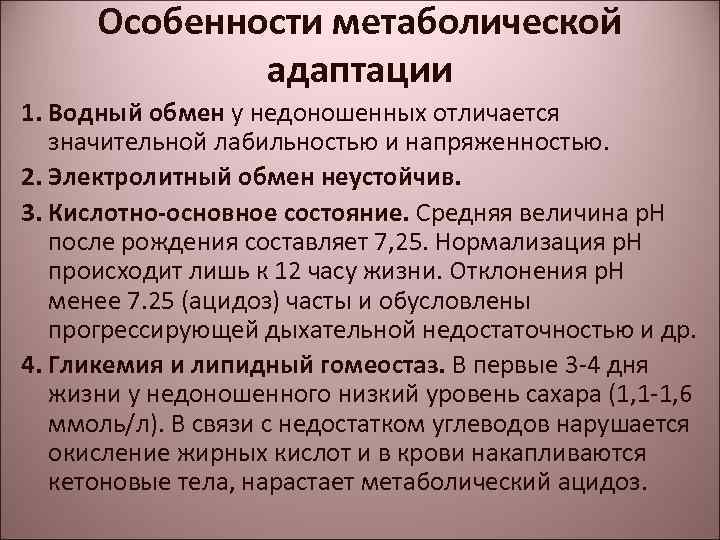 Особенности метаболической адаптации

1. Водный обмен у недоношенных отличается значительной лабильностью и напряженностью.

2. Электролитный обмен неустойчив.

3. Кислотно-основное состояние. Средняя величина pH после рождения составляет 7,25. Нормализация pH происходит лишь к 12 часу жизни. Отклонения pH менее 7.25 (ацидоз) часты и обусловлены прогрессирующей дыхательной недостаточностью и др.

4. Гликемия и липидный гомеостаз. В первые 3-4 дня жизни у недоношенного низкий уровень сахара (1,1-1,6 ммоль/л). В связи с недостатком углеводов нарушается окисление жирных кислот и в крови накапливаются кетоновые тела, нарастает метаболический ацидоз.